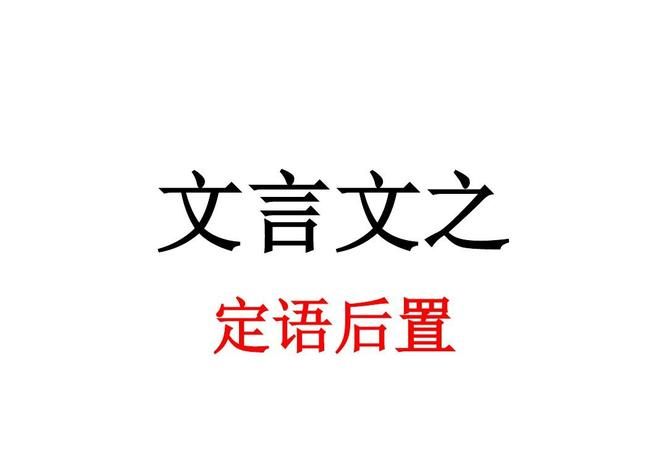 文言文之

定语后置